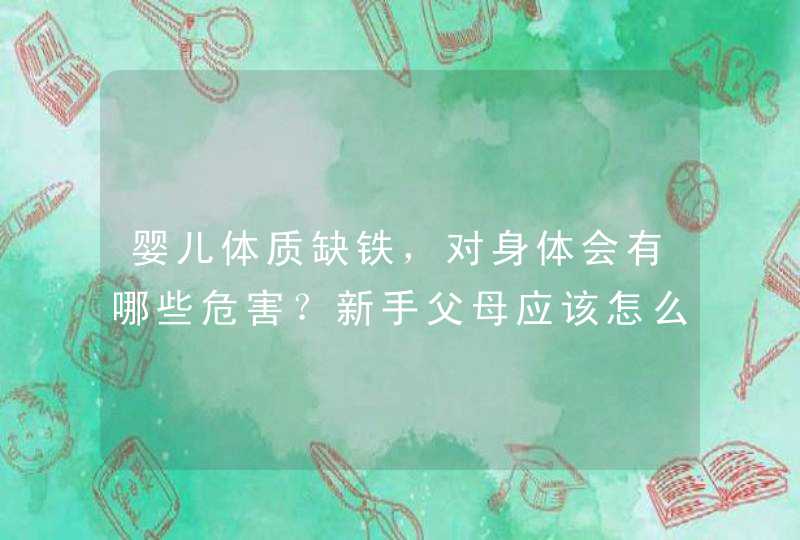 婴儿体质缺铁，对身体会有哪些危害？新手父母应该怎么